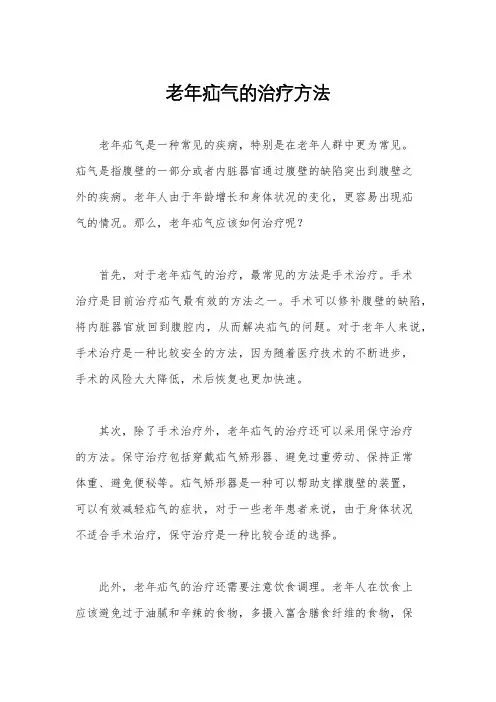 老年疝气的治疗方法

老年疝气是一种常见的疾病，特别是在老年人群中更为常见。疝气是指腹壁的一部分或者内脏器官通过腹壁的缺陷突出到腹壁之外的疾病。老年人由于年龄增长和身体状况的变化，更容易出现疝气的情况。那么，老年疝气应该如何治疗呢？

首先，对于老年疝气的治疗，最常见的方法是手术治疗。手术治疗是目前治疗疝气最有效的方法之一。手术可以修补腹壁的缺陷，将内脏器官放回到腹腔内，从而解决疝气的问题。对于老年人来说，手术治疗是一种比较安全的方法，因为随着医疗技术的不断进步，手术的风险大大降低，术后恢复也更加快速。

其次，除了手术治疗外，老年疝气的治疗还可以采用保守治疗的方法。保守治疗包括穿戴疝气矫形器、避免过重劳动、保持正常体重、避免便秘等。疝气矫形器是一种可以帮助支撑腹壁的装置，可以有效减轻疝气的症状，对于一些老年患者来说，由于身体状况不适合手术治疗，保守治疗是一种比较合适的选择。

此外，老年疝气的治疗还需要注意饮食调理。老年人在饮食上应该避免过于油腻和辛辣的食物，多摄入富含膳食纤维的食物，保